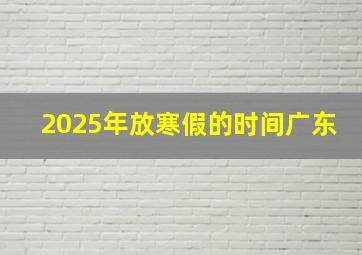 2025年放寒假的时间广东